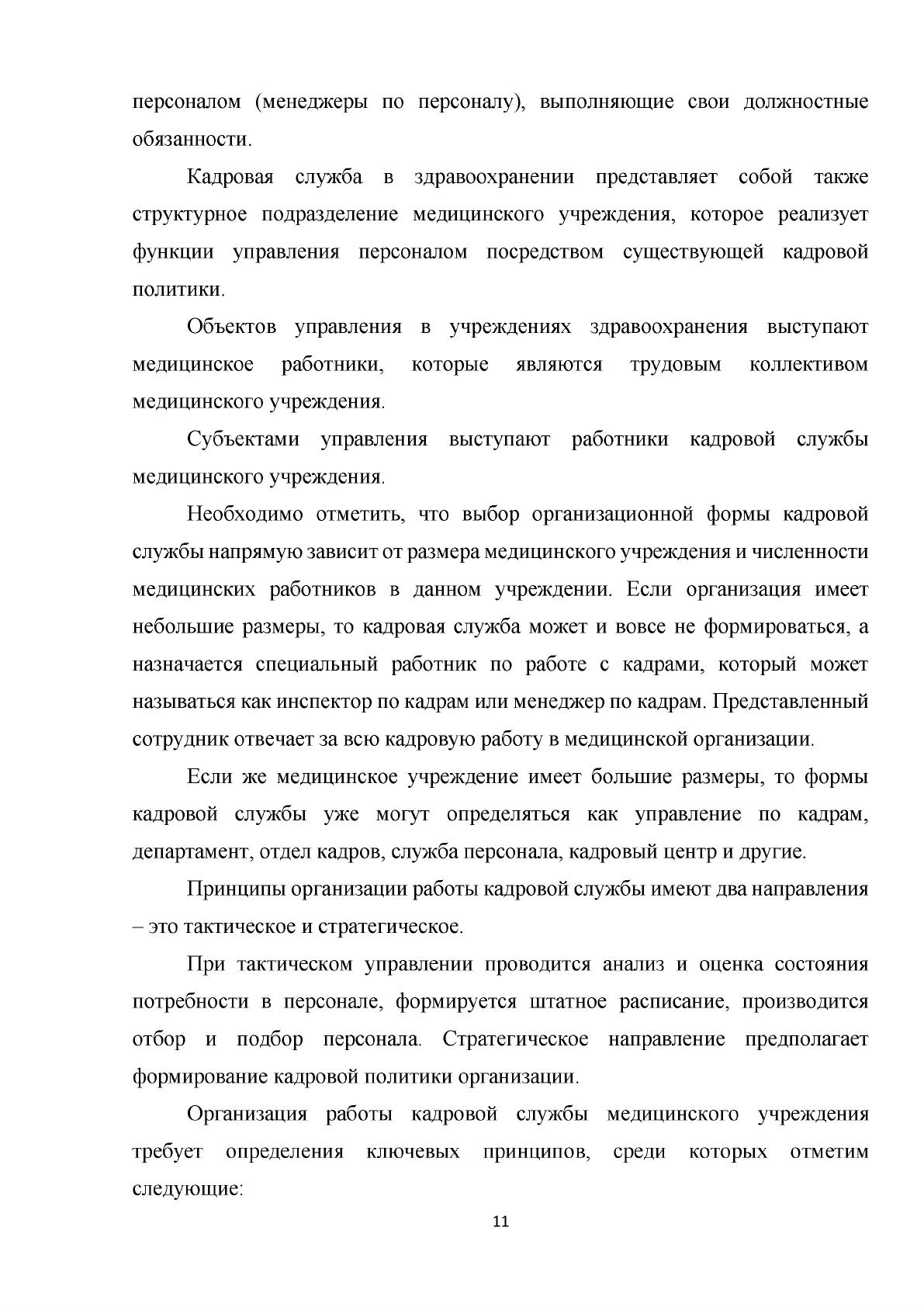 персоналом (менеджеры по персоналу), выполняющие свои должностные обязанности.

Кадровая служба в здравоохранении представляет собой также структурное подразделение медицинского учреждения, которое реализует функции управления персоналом посредством существующей кадровой политики.

Объектов управления в учреждениях здравоохранения выступают медицинское работники, которые являются трудовым коллективом медицинского учреждения.

Субъектами управления выступают работники кадровой службы медицинского учреждения.

Необходимо отметить, что выбор организационной формы кадровой службы напрямую зависит от размера медицинского учреждения и численности медицинских работников в данном учреждении. Если организация имеет небольшие размеры, то кадровая служба может и вовсе не формироваться, а назначается специальный работник по работе с кадрами, который может называться как инспектор по кадрам или менеджер по кадрам. Представленный сотрудник отвечает за всю кадровую работу в медицинской организации.

Если же медицинское учреждение имеет большие размеры, то формы кадровой службы уже могут определяться как управление по кадрам, департамент, отдел кадров, служба персонала, кадровый центр и другие.

Принципы организации работы кадровой службы имеют два направления – это тактическое и стратегическое.

При тактическом управлении проводится анализ и оценка состояния потребности в персонале, формируется штатное расписание, производится отбор и подбор персонала. Стратегическое направление предполагает формирование кадровой политики организации.

Организация работы кадровой службы медицинского учреждения требует определения ключевых принципов, среди которых отметим следующие:

11